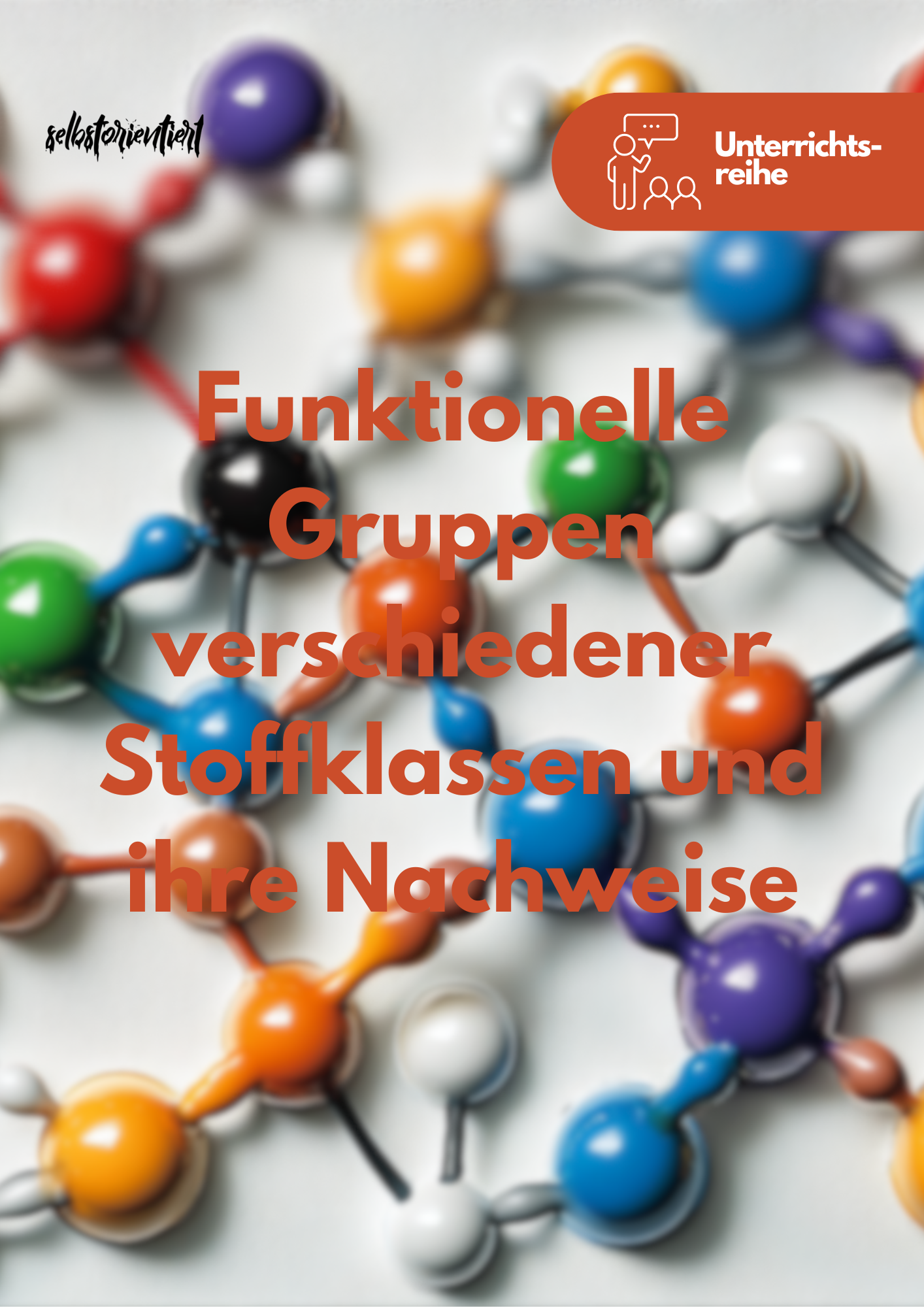 selbstorientiert

Unterrichtsreihe

Funktionelle Gruppen verschiedener Stoffklassen und ihre Nachweise